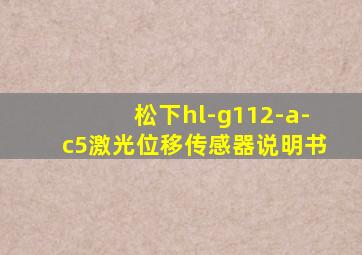 松下hl-g112-a-c5激光位移传感器说明书